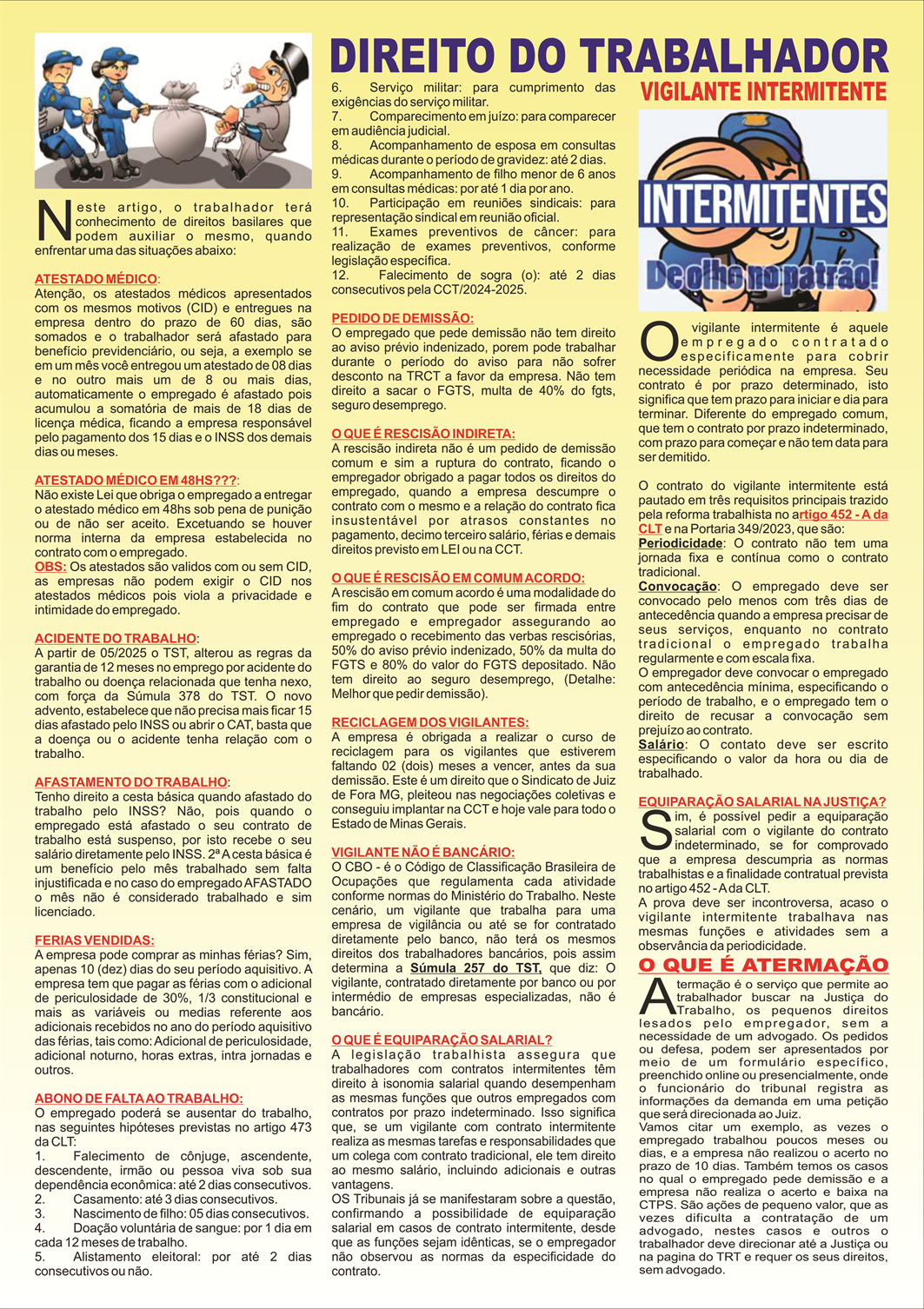 DIREITO DO TRABALHADOR

Neste artigo, o trabalhador terá conhecimento de direitos basilares que podem auxiliar o mesmo, quando enfrentar uma das situações abaixo:

ATESTADO MÉDICO:
Atenção, os atestados médicos apresentados com os mesmos motivos (CID) e entregues na empresa dentro do prazo de 60 dias, são somados e o trabalhador será afastado para benefício previdenciário, ou seja, a exemplo se em um mês você entregou um atestado de 08 dias e no outro mais um de 8 ou mais dias, automaticamente o empregado é afastado pois acumulou a somatória de mais de 18 dias de licença médica, ficando a empresa responsável pelo pagamento dos 15 dias e o INSS dos demais dias ou meses.

ATESTADO MÉDICO EM 48HS???:
Não existe Lei que obriga o empregado a entregar o atestado médico em 48hs sob pena de punição ou de não ser aceito. Excetuando se houver norma interna da empresa estabelecida no contrato com o empregado.
OBS: Os atestados são validos com ou sem CID, as empresas não podem exigir o CID nos atestados médicos pois viola a privacidade e intimidade do empregado.

ACIDENTE DO TRABALHO:
A partir de 05/2025 o TST, alterou as regras da garantia de 12 meses no emprego por acidente do trabalho ou doença relacionada que tenha nexo, com força da Súmula 378 do TST. O novo advento, estabelece que não precisa mais ficar 15 dias afastado pelo INSS ou abrir o CAT, basta que a doença ou o acidente tenha relação com o trabalho.

AFASTAMENTO DO TRABALHO:
Tenho direito a cesta básica quando afastado do trabalho pelo INSS? Não, pois quando o empregado está afastado o seu contrato de trabalho está suspenso, por isto recebe o seu salário diretamente pelo INSS. 2ª A cesta básica é um benefício pelo mês trabalhado sem falta injustificada e no caso do empregado AFASTADO o mês não é considerado trabalhado e sim licenciado.

FERIAS VENDIDAS:
A empresa pode comprar as minhas férias? Sim, apenas 10 (dez) dias do seu período aquisitivo. A empresa tem que pagar as férias com o adicional de periculosidade de 30%, 1/3 constitucional e mais as variáveis ou medias referente aos adicionais recebidos no ano do período aquisitivo das férias, tais como: Adicional de periculosidade, adicional noturno, horas extras, intra jornadas e outros.

ABONO DE FALTA AO TRABALHO:
O empregado poderá se ausentar do trabalho, nas seguintes hipóteses previstas no artigo 473 da CLT:
1. Falecimento de cônjuge, ascendente, descendente, irmão ou pessoa viva sob sua dependência econômica: até 2 dias consecutivos.
2. Casamento: até 3 dias consecutivos.
3. Nascimento de filho: 05 dias consecutivos.
4. Doação voluntária de sangue: por 1 dia em cada 12 meses de trabalho.
5. Alistamento eleitoral: por até 2 dias consecutivos ou não.
6. Serviço militar: para cumprimento das exigências do serviço militar.
7. Comparecimento em juízo: para comparecer em audiência judicial.
8. Acompanhamento de esposa em consultas médicas durante o período de gravidez: até 2 dias.
9. Acompanhamento de filho menor de 6 anos em consultas médicas: por até 1 dia por ano.
10. Participação em reuniões sindicais: para representação sindical em reunião oficial.
11. Exames preventivos de câncer: para realização de exames preventivos, conforme legislação específica.
12. Falecimento de sogra (o): até 2 dias consecutivos pela CCT/2024-2025.

PEDIDO DE DEMISSÃO:
O empregado que pede demissão não tem direito ao aviso prévio indenizado, porem pode trabalhar durante o período do aviso para não sofrer desconto na TRCT a favor da empresa. Não tem direito a sacar o FGTS, multa de 40% do fgts, seguro desemprego.

O QUE É RESCISÃO INDIRETA:
A rescisão indireta não é um pedido de demissão comum e sim a ruptura do contrato, ficando o empregador obrigado a pagar todos os direitos do empregado, quando a empresa descumpre o contrato com o mesmo e a relação do contrato fica insustentável por atrasos constantes no pagamento, decimo terceiro salário, férias e demais direitos previsto em LEI ou na CCT.

O QUE É RESCISÃO EM COMUM ACORDO:
A rescisão em comum acordo é uma modalidade do fim do contrato que pode ser firmada entre empregado e empregador assegurando ao empregado o recebimento das verbas rescisórias, 50% do aviso prévio indenizado, 50% da multa do FGTS e 80% do valor do FGTS depositado. Não tem direito ao seguro desemprego, (Detalhe: Melhor que pedir demissão).

RECICLAGEM DOS VIGILANTES:
A empresa é obrigada a realizar o curso de reciclagem para os vigilantes que estiverem faltando 02 (dois) meses a vencer, antes da sua demissão. Este é um direito que o Sindicato de Juiz de Fora MG, pleiteou nas negociações coletivas e conseguiu implantar na CCT e hoje vale para todo o Estado de Minas Gerais.

VIGILANTE NÃO É BANCÁRIO:
O CBO - é o Código de Classificação Brasileira de Ocupações que regulamenta cada atividade conforme normas do Ministério do Trabalho. Neste cenário, um vigilante que trabalha para uma empresa de vigilância ou até se for contratado diretamente pelo banco, não terá os mesmos direitos dos trabalhadores bancários, pois assim determina a Súmula 257 do TST, que diz: O vigilante, contratado diretamente por banco ou por intermédio de empresas especializadas, não é bancário.

O QUE É EQUIPARAÇÃO SALARIAL?
A legislação trabalhista assegura que trabalhadores com contratos intermitentes têm direito à isonomia salarial quando desempenham as mesmas funções que outros empregados com contratos por prazo indeterminado. Isso significa que, se um vigilante com contrato intermitente realiza as mesmas tarefas e responsabilidades que um colega com contrato tradicional, ele tem direito ao mesmo salário, incluindo adicionais e outras vantagens.
OS Tribunais já se manifestaram sobre a questão, confirmando a possibilidade de equiparação salarial em casos de contrato intermitente, desde que as funções sejam idênticas, se o empregador não observou as normas da especificidade do contrato.

VIGILANTE INTERMITENTE

INTERMITENTES
De olho no patrão!

O vigilante intermitente é aquele empregado contratado especificamente para cobrir necessidade periódica na empresa. Seu contrato é por prazo determinado, isto significa que tem prazo para iniciar e dia para terminar. Diferente do empregado comum, que tem o contrato por prazo indeterminado, com prazo para começar e não tem data para ser demitido.

O contrato do vigilante intermitente está pautado em três requisitos principais trazido pela reforma trabalhista no artigo 452 - A da CLT e na Portaria 349/2023, que são:
Periodicidade: O contrato não tem uma jornada fixa e contínua como o contrato tradicional.
Convocação: O empregado deve ser convocado pelo menos com três dias de antecedência quando a empresa precisar de seus serviços, enquanto no contrato tradicional o empregado trabalha regularmente e com escala fixa.
O empregador deve convocar o empregado com antecedência mínima, especificando o período de trabalho, e o empregado tem o direito de recusar a convocação sem prejuízo ao contrato.
Salário: O contato deve ser escrito especificando o valor da hora ou dia de trabalhado.

EQUIPARAÇÃO SALARIAL NA JUSTIÇA?
Sim, é possível pedir a equiparação salarial com o vigilante do contrato indeterminado, se for comprovado que a empresa descumpria as normas trabalhistas e a finalidade contratual prevista no artigo 452 - A da CLT.
A prova deve ser incontroversa, acaso o vigilante intermitente trabalhava nas mesmas funções e atividades sem a observância da periodicidade.

O QUE É ATERMAÇÃO
Atermação é o serviço que permite ao trabalhador buscar na Justiça do Trabalho, os pequenos direitos lesados pelo empregador, sem a necessidade de um advogado. Os pedidos ou defesa, podem ser apresentados por meio de um formulário específico, preenchido online ou presencialmente, onde o funcionário do tribunal registra as informações da demanda em uma petição que será direcionada ao Juiz.
Vamos citar um exemplo, as vezes o empregado trabalhou poucos meses ou dias, e a empresa não realizou o acerto no prazo de 10 dias. Também temos os casos no qual o empregado pede demissão e a empresa não realiza o acerto e baixa na CTPS. São ações de pequeno valor, que as vezes dificulta a contratação de um advogado, nestes casos e outros o trabalhador deve direcionar até a Justiça ou na pagina do TRT e requer os seus direitos, sem advogado.